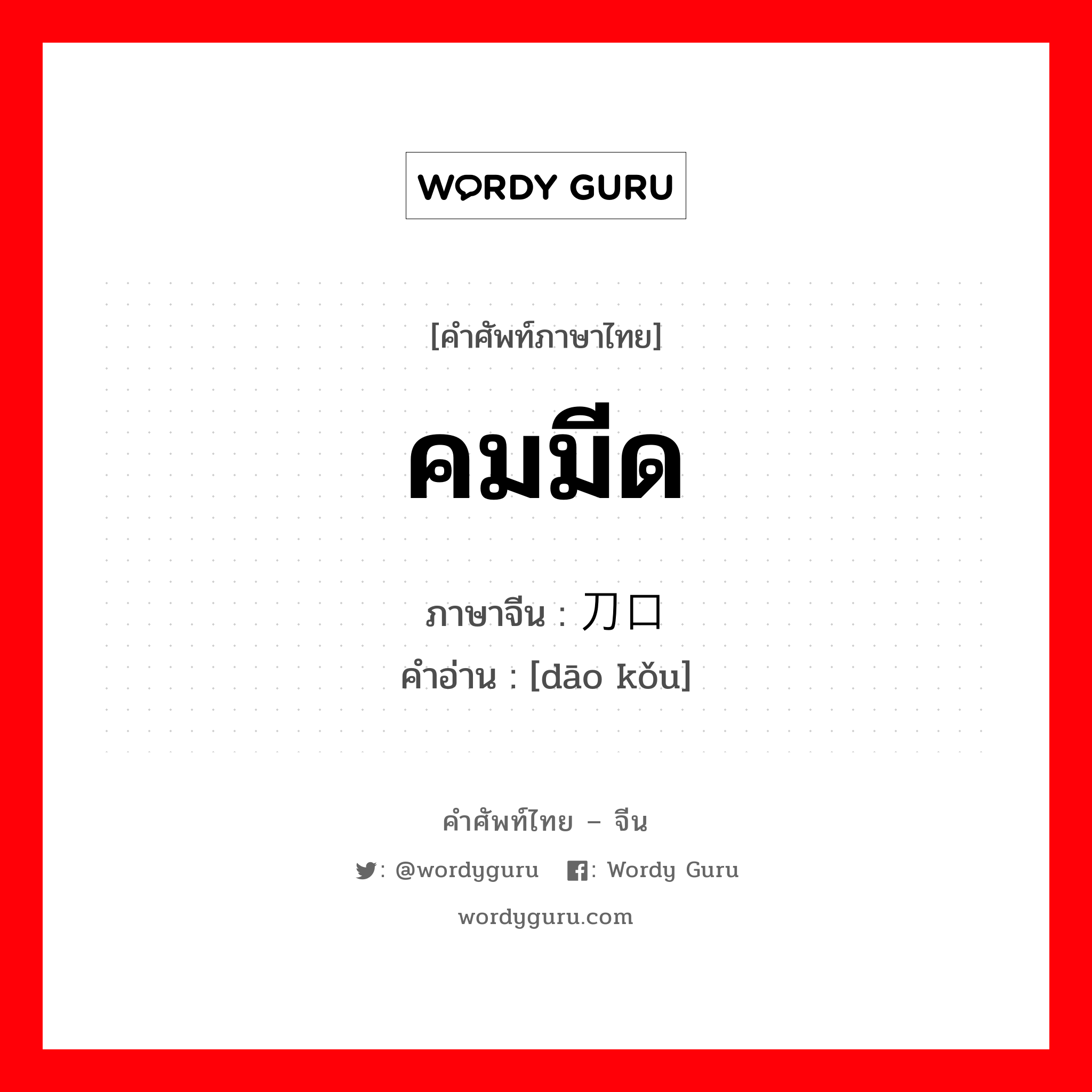 WORDY GURU

[คำศัพท์ภาษาไทย]

คมมีด

ภาษาจีน : 刀口
คำอ่าน : [dāo kǒu]

คำศัพท์ไทย – จีน

: @wordyguru : Wordy Guru

wordyguru.com